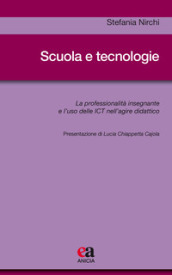 Stefania Nirchi

Scuola e tecnologie

La professionalità insegnante e l'uso delle ICT nell'agire didattico

Presentazione di Lucia Chiappetta Cajola

ea
ANICIA